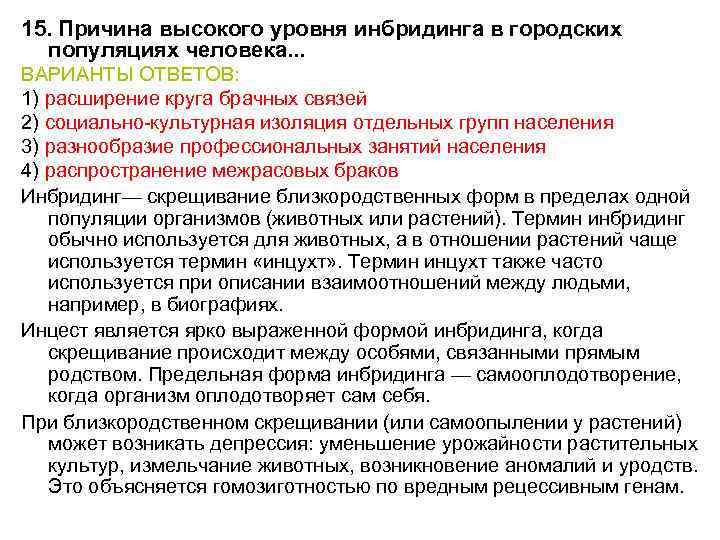 15. Причина высокого уровня инбридинга в городских популяциях человека...

ВАРИАНТЫ ОТВЕТОВ:

1) расширение круга брачных связей

2) социально-культурная изоляция отдельных групп населения

3) разнообразие профессиональных занятий населения

4) распространение межрасовых браков

Инбридинг— скрещивание близкородственных форм в пределах одной популяции организмов (животных или растений). Термин инбридинг обычно используется для животных, а в отношении растений чаще используется термин «инцухт». Термин инцухт также часто используется при описании взаимоотношений между людьми, например, в биографиях.

Инцест является ярко выраженной формой инбридинга, когда скрещивание происходит между особями, связанными прямым родством. Предельная форма инбридинга — самооплодотворение, когда организм оплодотворяет сам себя.

При близкородственном скрещивании (или самоопылении у растений) может возникать депрессия: уменьшение урожайности растительных культур, измельчание животных, возникновение аномалий и уродств. Это объясняется гомозиготностью по вредным рецессивным генам.